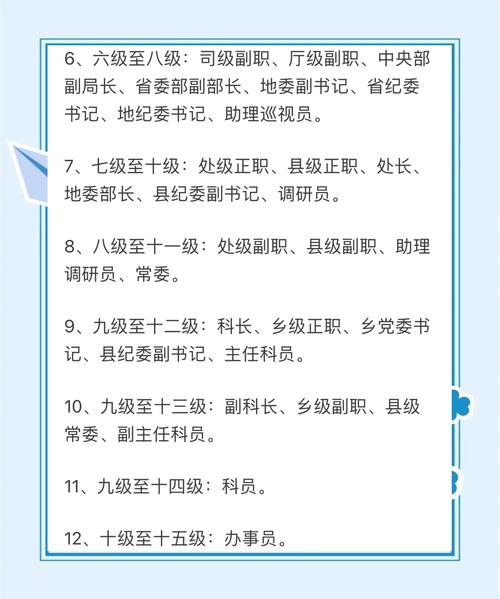 6、六级至八级：司级副职、厅级副职、中央部副局长、省委部副部长、地委副书记、省纪委书记、地纪委书记、助理巡视员。

7、七级至十级：处级正职、县级正职、处长、地委部长、县纪委副书记、调研员。

8、八级至十一级：处级副职、县级副职、助理调研员、常委。

9、九级至十二级：科长、乡级正职、乡党委书记、县纪委副书记、主任科员。

10、九级至十三级：副科长、乡级副职、县级常委、副主任科员。

11、九级至十四级：科员。

12、十级至十五级：办事员。